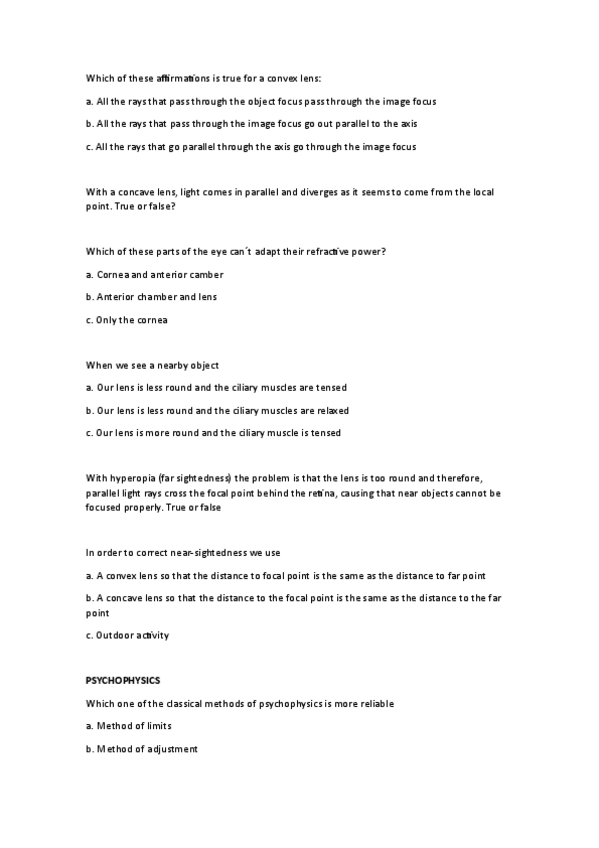 Which of these affirmations is true for a convex lens:

a. All the rays that pass through the object focus pass through the image focus

b. All the rays that pass through the image focus go out parallel to the axis

c. All the rays that go parallel through the axis go through the image focus

With a concave lens, light comes in parallel and diverges as it seems to come from the local point. True or false?

Which of these parts of the eye can´t adapt their refractive power?

a. Cornea and anterior camber

b. Anterior chamber and lens

c. Only the cornea

When we see a nearby object

a. Our lens is less round and the ciliary muscles are tensed

b. Our lens is less round and the ciliary muscles are relaxed

c. Our lens is more round and the ciliary muscle is tensed

With hyperopia (far sightedness) the problem is that the lens is too round and therefore, parallel light rays cross the focal point behind the retina, causing that near objects cannot be focused properly. True or false

In order to correct near-sightedness we use

a. A convex lens so that the distance to focal point is the same as the distance to far point

b. A concave lens so that the distance to the focal point is the same as the distance to the far point

c. Outdoor activity

PSYCHOPHYSICS

Which one of the classical methods of psychophysics is more reliable

a. Method of limits

b. Method of adjustment